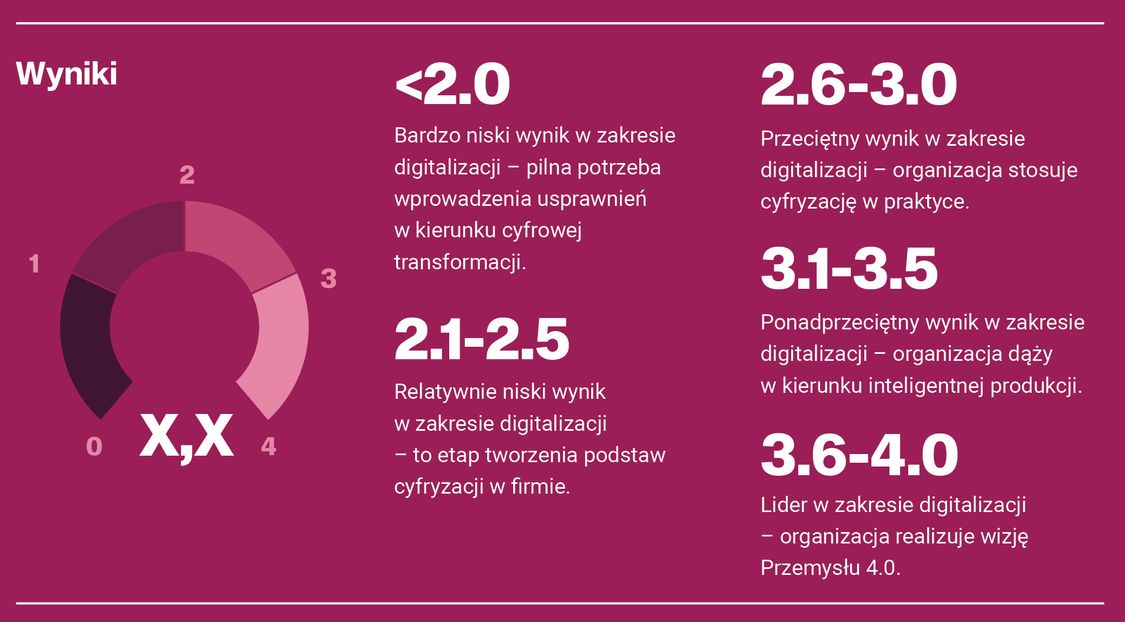 Wyniki

2

1

3

0

X,X

4

<2.0

Bardzo niski wynik w zakresie digitalizacji – pilna potrzeba wprowadzenia usprawnień w kierunku cyfrowej transformacji.

2.1-2.5

Relatywnie niski wynik w zakresie digitalizacji – to etap tworzenia podstaw cyfryzacji w firmie.

2.6-3.0

Przeciętny wynik w zakresie digitalizacji – organizacja stosuje cyfryzację w praktyce.

3.1-3.5

Ponadprzeciętny wynik w zakresie digitalizacji – organizacja dąży w kierunku inteligentnej produkcji.

3.6-4.0

Lider w zakresie digitalizacji – organizacja realizuje wizję Przemysłu 4.0.